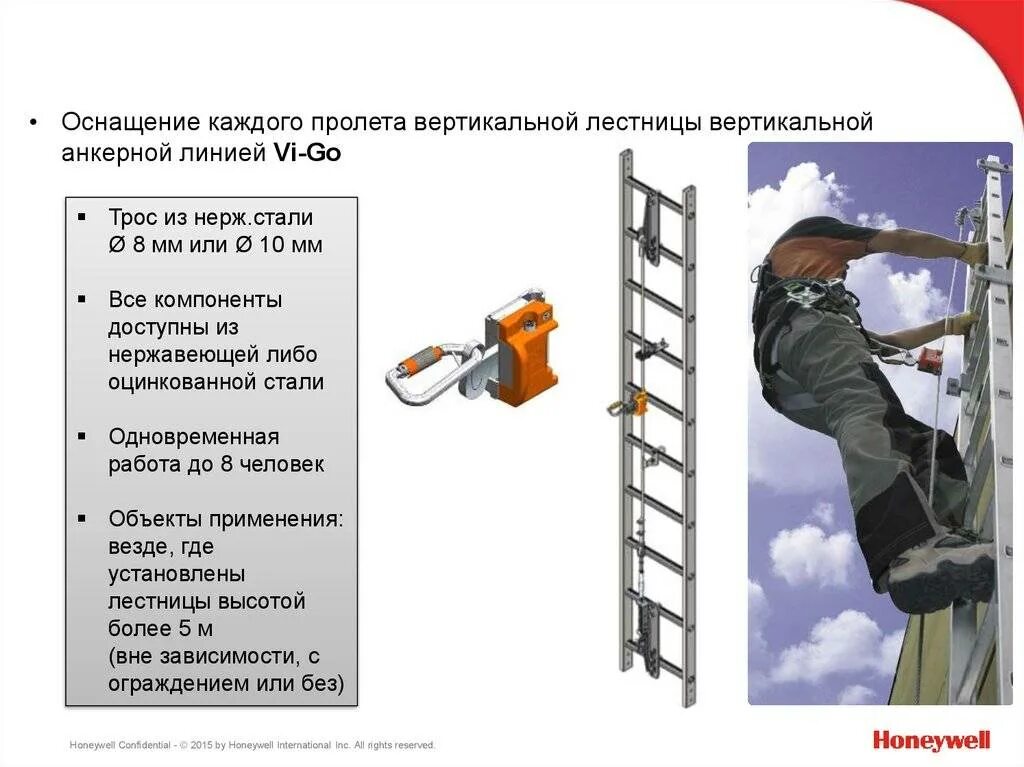 • Оснащение каждого пролета вертикальной лестницы вертикальной анкерной линией Vi-Go

▪ Трос из нерж.стали Ø 8 мм или Ø 10 мм

▪ Все компоненты доступны из нержавеющей либо оцинкованной стали

▪ Одновременная работа до 8 человек

▪ Объекты применения: везде, где установлены лестницы высотой более 5 м (вне зависимости, с ограждением или без)

Honeywell Confidential - © 2015 by Honeywell International Inc. All rights reserved.

Honeywell